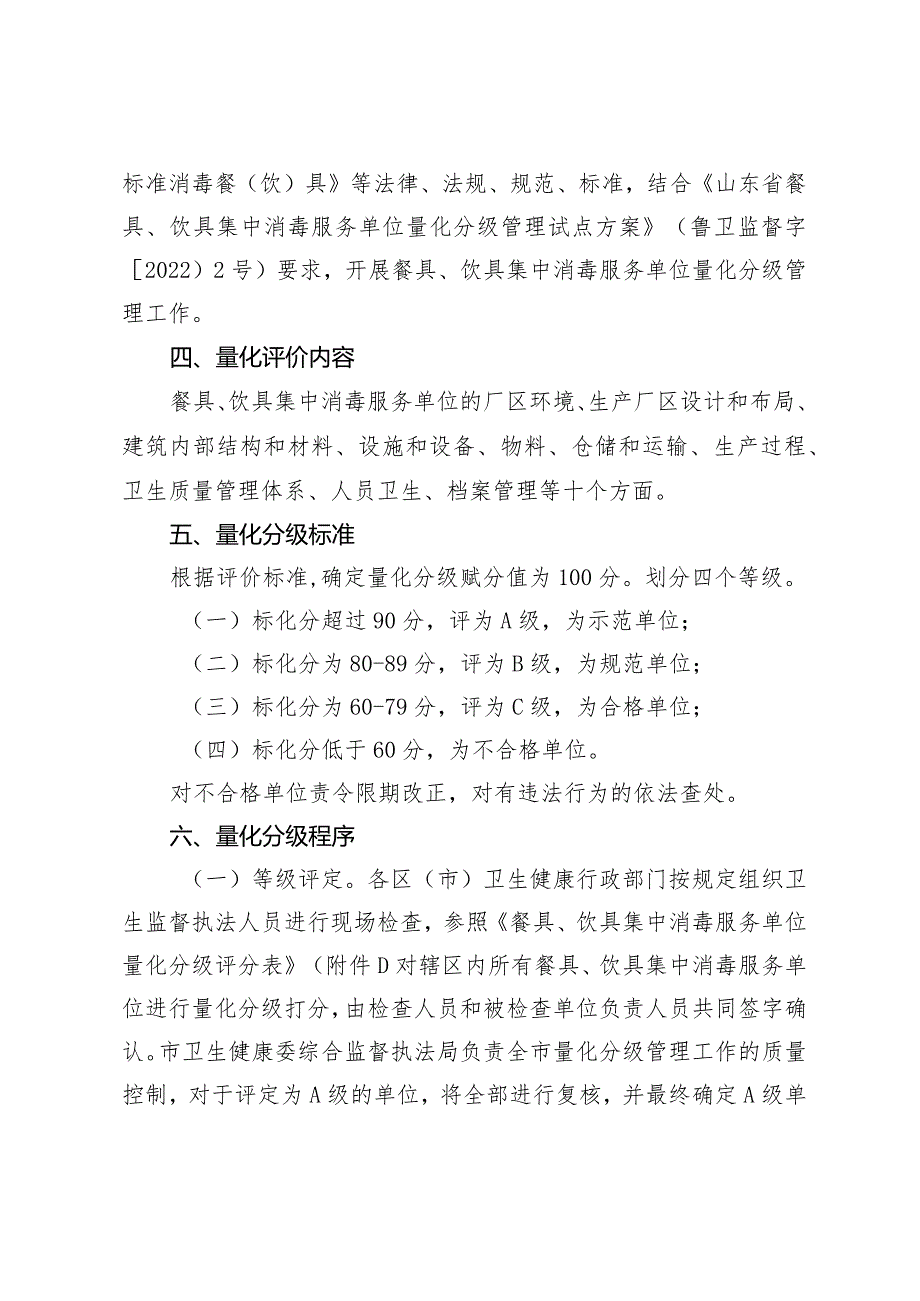 标准消毒餐（饮）具》等法律、法规、规范、标准，结合《山东省餐具、饮具集中消毒服务单位量化分级管理试点方案》（鲁卫监督字［2022）2号）要求，开展餐具、饮具集中消毒服务单位量化分级管理工作。

四、量化评价内容

餐具、饮具集中消毒服务单位的厂区环境、生产厂区设计和布局、建筑内部结构和材料、设施和设备、物料、仓储和运输、生产过程、卫生质量管理体系、人员卫生、档案管理等十个方面。

五、量化分级标准

根据评价标准,确定量化分级赋分值为100分。划分四个等级。

（一）标化分超过90分，评为A级，为示范单位；

（二）标化分为80-89分，评为B级，为规范单位；

（三）标化分为60-79分，评为C级，为合格单位；

（四）标化分低于60分，为不合格单位。

对不合格单位责令限期改正，对有违法行为的依法查处。

六、量化分级程序

（一）等级评定。各区（市）卫生健康行政部门按规定组织卫生监督执法人员进行现场检查，参照《餐具、饮具集中消毒服务单位量化分级评分表》（附件D对辖区内所有餐具、饮具集中消毒服务单位进行量化分级打分，由检查人员和被检查单位负责人员共同签字确认。市卫生健康委综合监督执法局负责全市量化分级管理工作的质量控制，对于评定为A级的单位，将全部进行复核，并最终确定A级单